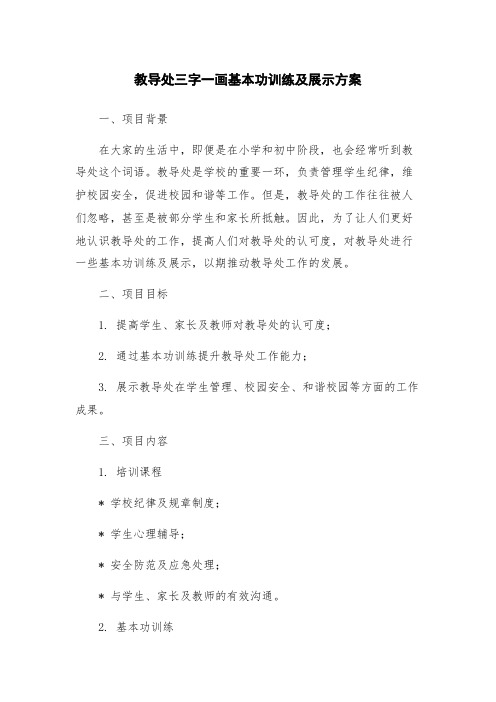 教导处三字一画基本功训练及展示方案

一、项目背景

在大家的生活中，即便是在小学和初中阶段，也会经常听到教导处这个词语。教导处是学校的重要一环，负责管理学生纪律，维护校园安全，促进校园和谐等工作。但是，教导处的工作往往被人们忽略，甚至是被部分学生和家长所抵触。因此，为了让人们更好地认识教导处的工作，提高人们对教导处的认可度，对教导处进行一些基本功训练及展示，以期推动教导处工作的发展。

二、项目目标

1. 提高学生、家长及教师对教导处的认可度；

2. 通过基本功训练提升教导处工作能力；

3. 展示教导处在学生管理、校园安全、和谐校园等方面的工作成果。

三、项目内容

1. 培训课程

* 学校纪律及规章制度；

* 学生心理辅导；

* 安全防范及应急处理；

* 与学生、家长及教师的有效沟通。

2. 基本功训练